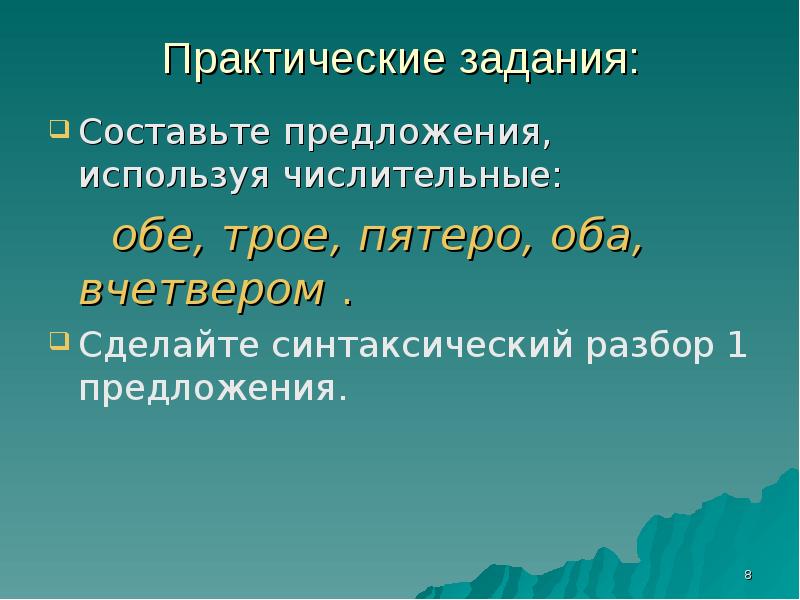 Практические задания:

Составьте предложения, используя числительные:

обе, трое, пятеро, оба, вчетвером .

Сделайте синтаксический разбор 1 предложения.

8